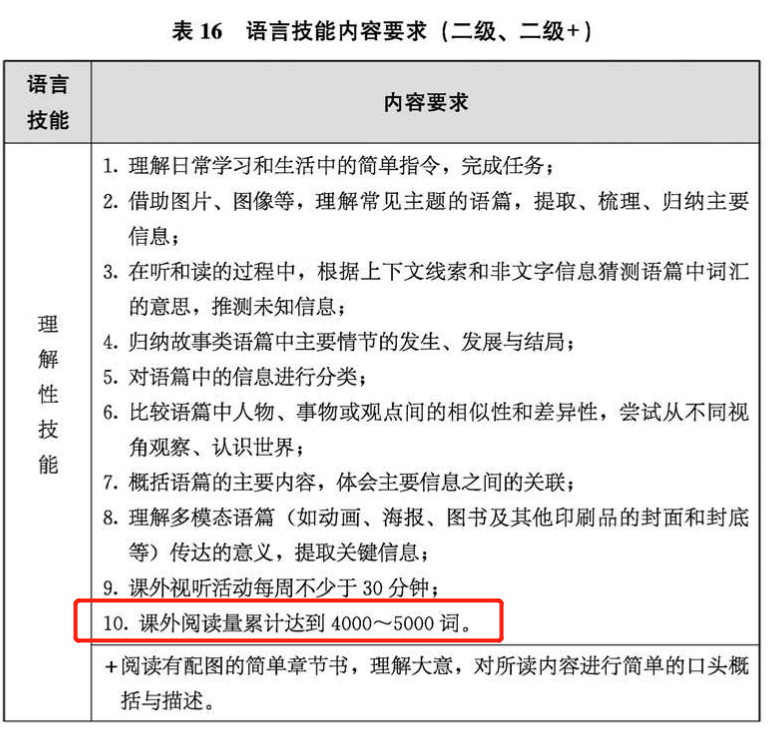 表 16　语言技能内容要求（二级、二级+）

| 语言技能 | 内容要求 |
|---|---|
| 理解性技能 | 1. 理解日常学习和生活中的简单指令，完成任务；<br>2. 借助图片、图像等，理解常见主题的语篇，提取、梳理、归纳主要信息；<br>3. 在听和读的过程中，根据上下文线索和非文字信息猜测语篇中词汇的意思，推测未知信息；<br>4. 归纳故事类语篇中主要情节的发生、发展与结局；<br>5. 对语篇中的信息进行分类；<br>6. 比较语篇中人物、事物或观点间的相似性和差异性，尝试从不同视角观察、认识世界；<br>7. 概括语篇的主要内容，体会主要信息之间的关联；<br>8. 理解多模态语篇（如动画、海报、图书及其他印刷品的封面和封底等）传达的意义，提取关键信息；<br>9. 课外视听活动每周不少于 30 分钟；<br>10. 课外阅读量累计达到 4000～5000 词。 |
| | +阅读有配图的简单章节书，理解大意，对所读内容进行简单的口头概括与描述。 |